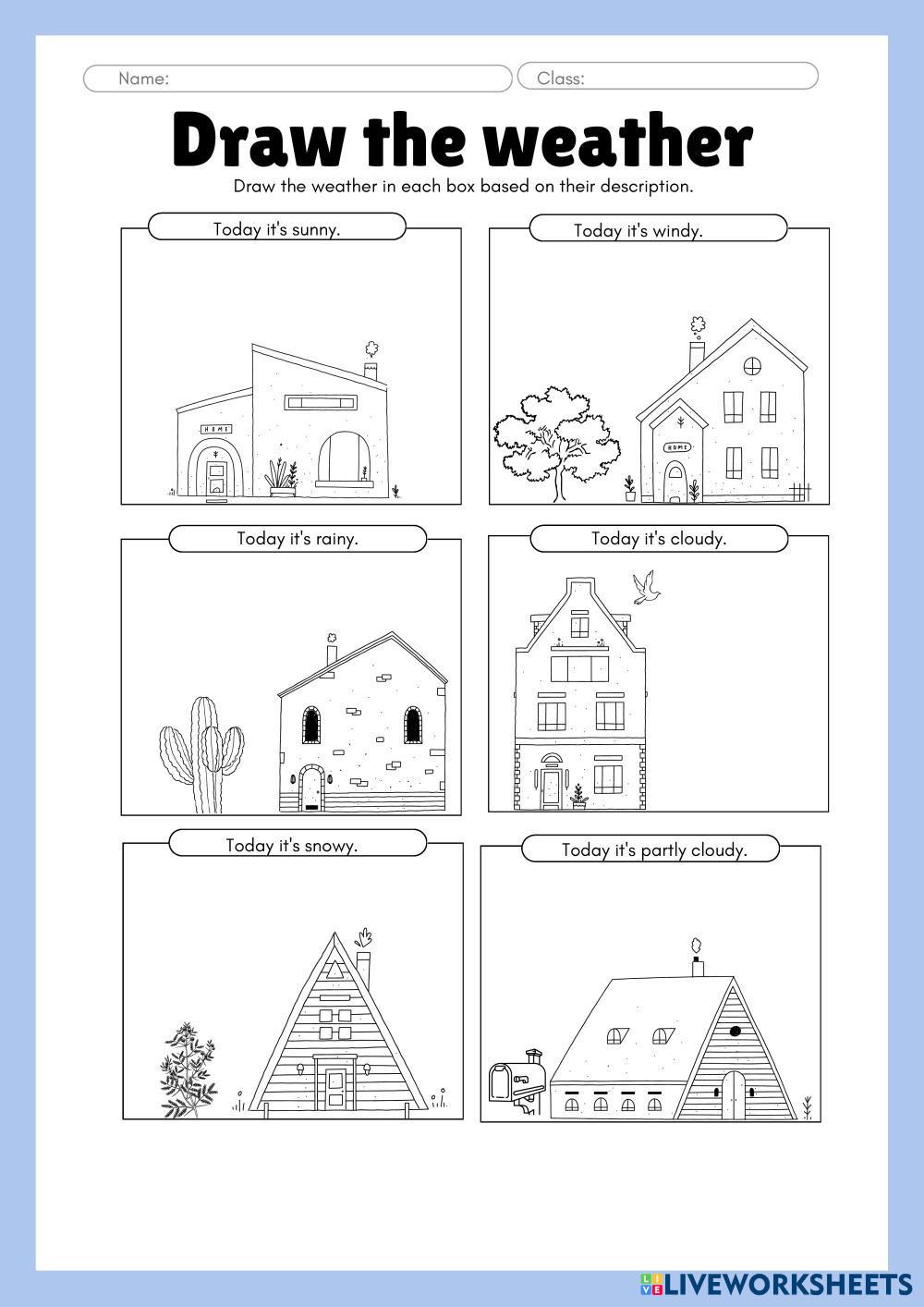 Name:

Class:

Draw the weather

Draw the weather in each box based on their description.

Today it's sunny.

HOME

Today it's windy.

HOME

Today it's rainy.

Today it's cloudy.

Today it's snowy.

Today it's partly cloudy.

LIVEWORKSHEETS